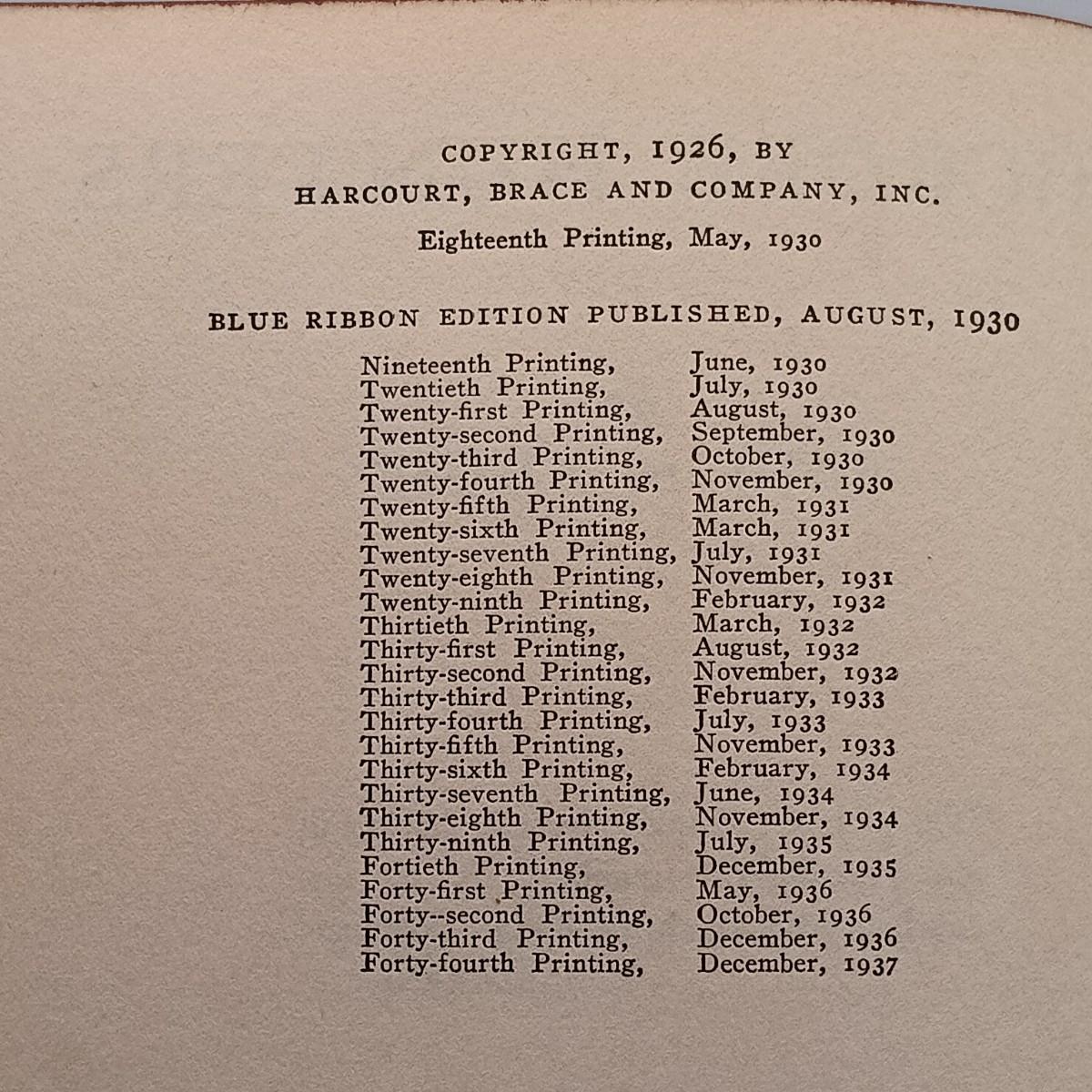 COPYRIGHT, 1926, BY
HARCOURT, BRACE AND COMPANY, INC.

Eighteenth Printing, May, 1930

BLUE RIBBON EDITION PUBLISHED, AUGUST, 1930

| | |
|---|---|
| Nineteenth Printing, | June, 1930 |
| Twentieth Printing, | July, 1930 |
| Twenty-first Printing, | August, 1930 |
| Twenty-second Printing, | September, 1930 |
| Twenty-third Printing, | October, 1930 |
| Twenty-fourth Printing, | November, 1930 |
| Twenty-fifth Printing, | March, 1931 |
| Twenty-sixth Printing, | March, 1931 |
| Twenty-seventh Printing, | July, 1931 |
| Twenty-eighth Printing, | November, 1931 |
| Twenty-ninth Printing, | February, 1932 |
| Thirtieth Printing, | March, 1932 |
| Thirty-first Printing, | August, 1932 |
| Thirty-second Printing, | November, 1932 |
| Thirty-third Printing, | February, 1933 |
| Thirty-fourth Printing, | July, 1933 |
| Thirty-fifth Printing, | November, 1933 |
| Thirty-sixth Printing, | February, 1934 |
| Thirty-seventh Printing, | June, 1934 |
| Thirty-eighth Printing, | November, 1934 |
| Thirty-ninth Printing, | July, 1935 |
| Fortieth Printing, | December, 1935 |
| Forty-first Printing, | May, 1936 |
| Forty--second Printing, | October, 1936 |
| Forty-third Printing, | December, 1936 |
| Forty-fourth Printing, | December, 1937 |